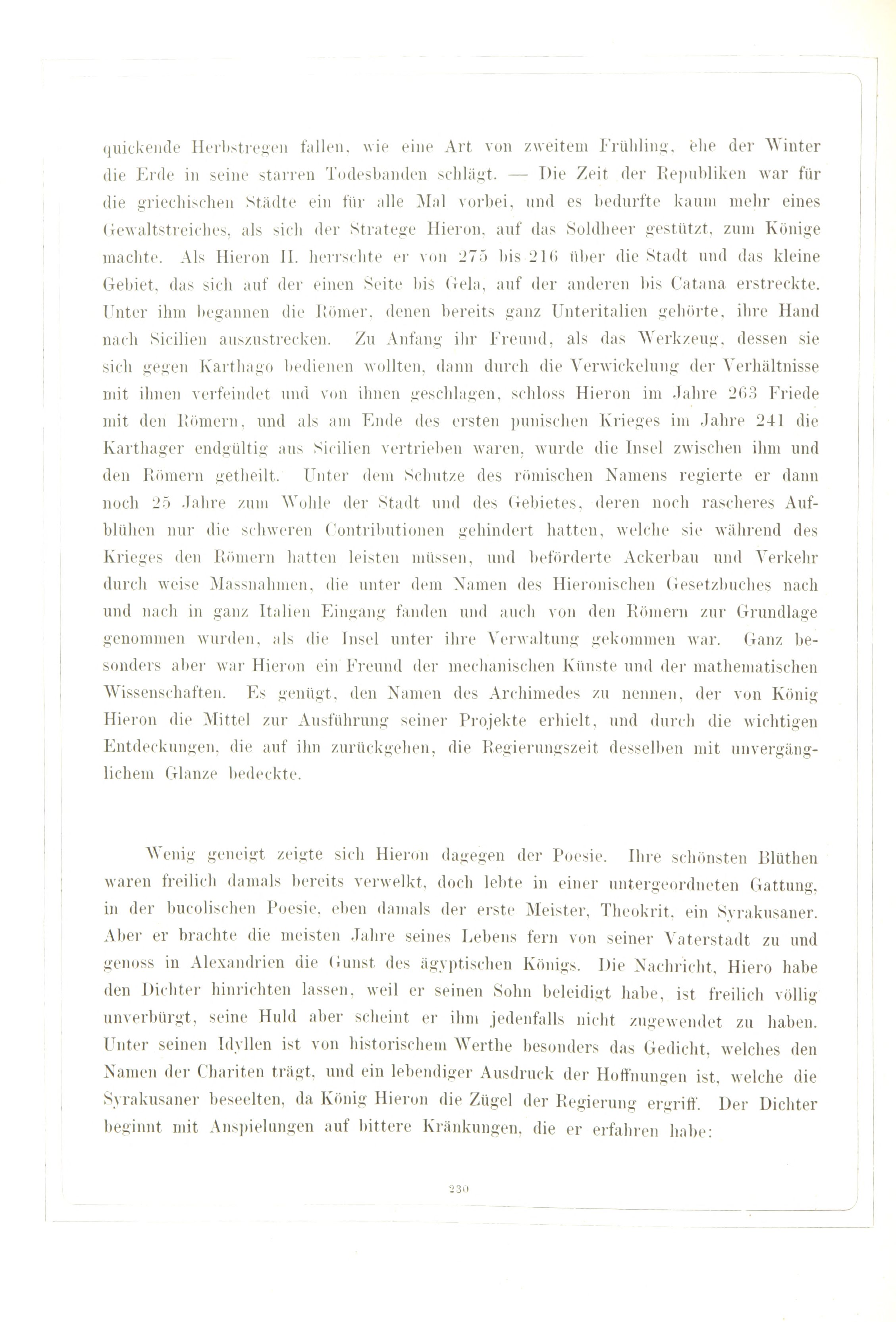 quickende Herbstregen fallen, wie eine Art von zweitem Frühling, ehe der Winter die Erde in seine starren Todesbanden schlägt. — Die Zeit der Republiken war für die griechischen Städte ein für alle Mal vorbei, und es bedurfte kaum mehr eines Gewaltstreiches, als sich der Stratege Hieron, auf das Soldheer gestützt, zum Könige machte. Als Hieron II. herrschte er von 275 bis 216 über die Stadt und das kleine Gebiet, das sich auf der einen Seite bis Gela, auf der anderen bis Catana erstreckte. Unter ihm begannen die Römer, denen bereits ganz Unteritalien gehörte, ihre Hand nach Sicilien auszustrecken. Zu Anfang ihr Freund, als das Werkzeug, dessen sie sich gegen Karthago bedienen wollten, dann durch die Verwickelung der Verhältnisse mit ihnen verfeindet und von ihnen geschlagen, schloss Hieron im Jahre 263 Friede mit den Römern, und als am Ende des ersten punischen Krieges im Jahre 241 die Karthager endgültig aus Sicilien vertrieben waren, wurde die Insel zwischen ihm und den Römern getheilt. Unter dem Schutze des römischen Namens regierte er dann noch 25 Jahre zum Wohle der Stadt und des Gebietes, deren noch rascheres Aufblühen nur die schweren Contributionen gehindert hatten, welche sie während des Krieges den Römern hatten leisten müssen, und beförderte Ackerbau und Verkehr durch weise Massnahmen, die unter dem Namen des Hieronischen Gesetzbuches nach und nach in ganz Italien Eingang fanden und auch von den Römern zur Grundlage genommen wurden, als die Insel unter ihre Verwaltung gekommen war. Ganz besonders aber war Hieron ein Freund der mechanischen Künste und der mathematischen Wissenschaften. Es genügt, den Namen des Archimedes zu nennen, der von König Hieron die Mittel zur Ausführung seiner Projekte erhielt, und durch die wichtigen Entdeckungen, die auf ihn zurückgehen, die Regierungszeit desselben mit unvergänglichem Glanze bedeckte.

Wenig geneigt zeigte sich Hieron dagegen der Poesie. Ihre schönsten Blüthen waren freilich damals bereits verwelkt, doch lebte in einer untergeordneten Gattung, in der bucolischen Poesie, eben damals der erste Meister, Theokrit, ein Syrakusaner. Aber er brachte die meisten Jahre seines Lebens fern von seiner Vaterstadt zu und genoss in Alexandrien die Gunst des ägyptischen Königs. Die Nachricht, Hiero habe den Dichter hinrichten lassen, weil er seinen Sohn beleidigt habe, ist freilich völlig unverbürgt, seine Huld aber scheint er ihm jedenfalls nicht zugewendet zu haben. Unter seinen Idyllen ist von historischem Werthe besonders das Gedicht, welches den Namen der Chariten trägt, und ein lebendiger Ausdruck der Hoffnungen ist, welche die Syrakusaner beseelten, da König Hieron die Zügel der Regierung ergriff. Der Dichter beginnt mit Anspielungen auf bittere Kränkungen, die er erfahren habe:

230